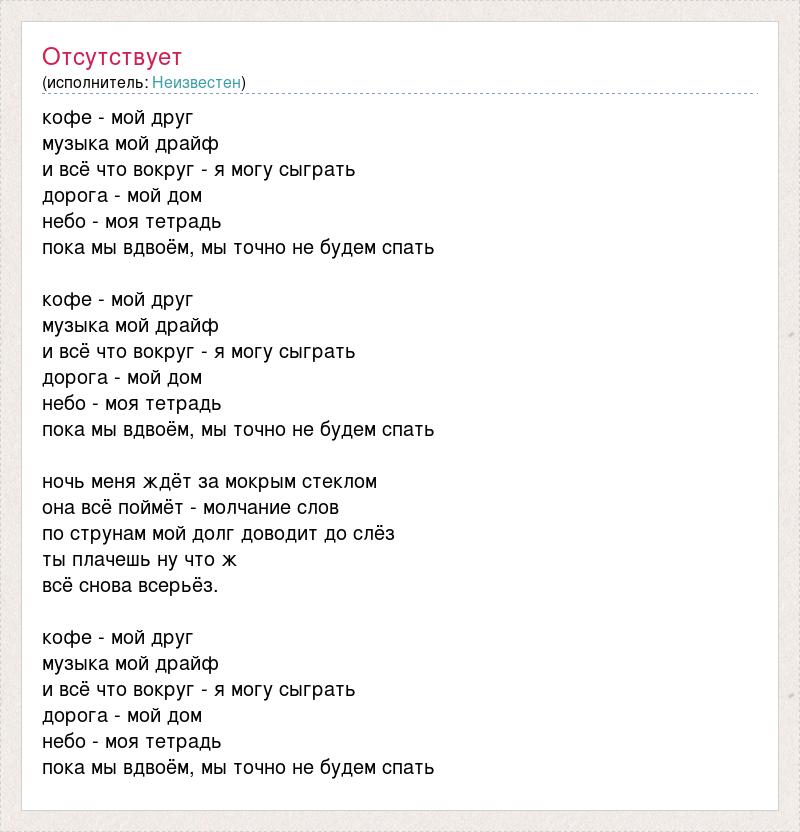 Отсутствует
(исполнитель: Неизвестен)

кофе - мой друг
музыка мой драйф
и всё что вокруг - я могу сыграть
дорога - мой дом
небо - моя тетрадь
пока мы вдвоём, мы точно не будем спать

кофе - мой друг
музыка мой драйф
и всё что вокруг - я могу сыграть
дорога - мой дом
небо - моя тетрадь
пока мы вдвоём, мы точно не будем спать

ночь меня ждёт за мокрым стеклом
она всё поймёт - молчание слов
по струнам мой долг доводит до слёз
ты плачешь ну что ж
всё снова всерьёз.

кофе - мой друг
музыка мой драйф
и всё что вокруг - я могу сыграть
дорога - мой дом
небо - моя тетрадь
пока мы вдвоём, мы точно не будем спать